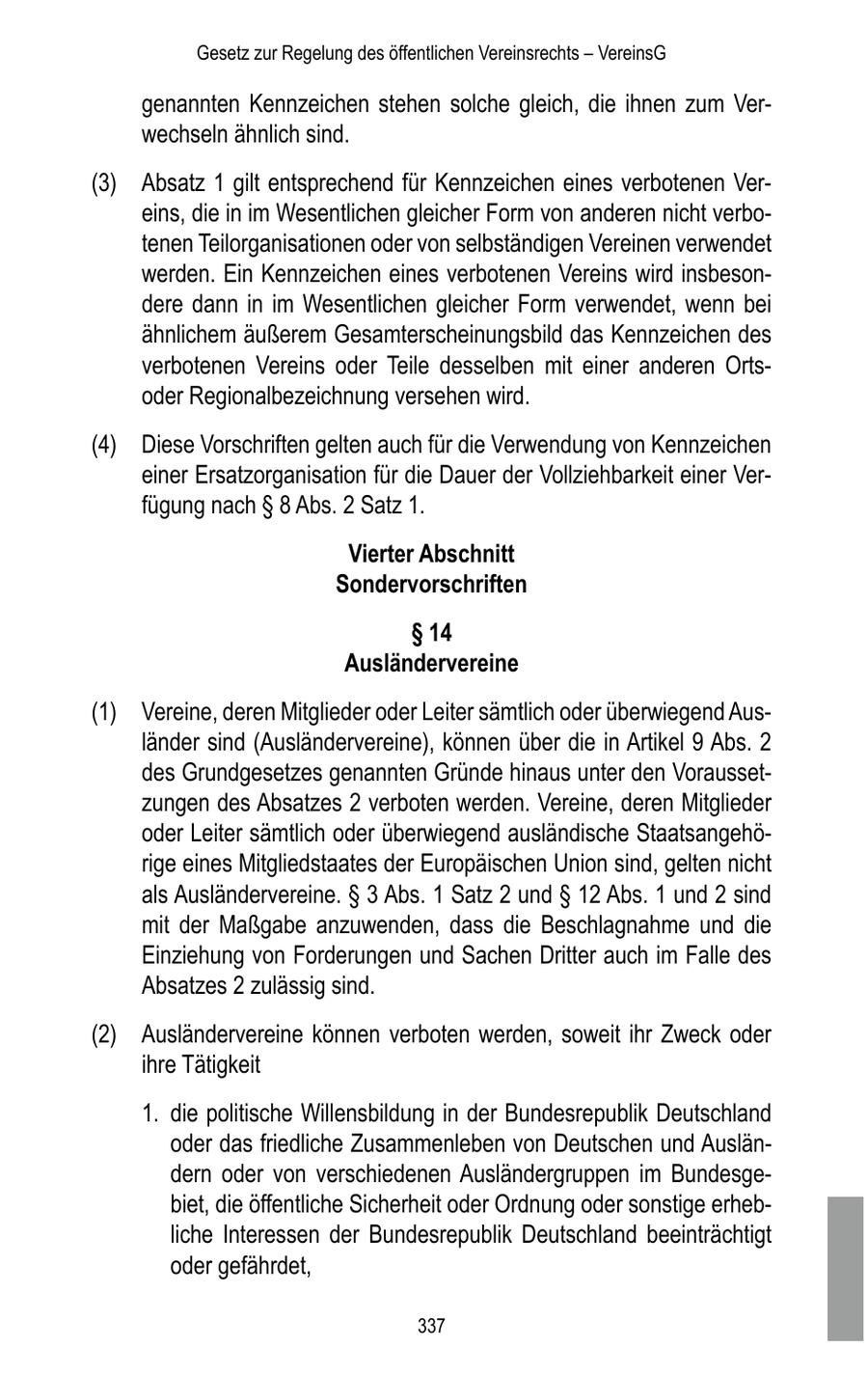 Gesetz zur Regelung des öffentlichen Vereinsrechts – VereinsG

genannten Kennzeichen stehen solche gleich, die ihnen zum Verwechseln ähnlich sind.

(3) Absatz 1 gilt entsprechend für Kennzeichen eines verbotenen Vereins, die in im Wesentlichen gleicher Form von anderen nicht verbotenen Teilorganisationen oder von selbständigen Vereinen verwendet werden. Ein Kennzeichen eines verbotenen Vereins wird insbesondere dann in im Wesentlichen gleicher Form verwendet, wenn bei ähnlichem äußerem Gesamterscheinungsbild das Kennzeichen des verbotenen Vereins oder Teile desselben mit einer anderen Orts- oder Regionalbezeichnung versehen wird.

(4) Diese Vorschriften gelten auch für die Verwendung von Kennzeichen einer Ersatzorganisation für die Dauer der Vollziehbarkeit einer Verfügung nach § 8 Abs. 2 Satz 1.

Vierter Abschnitt
Sondervorschriften

§ 14
Ausländervereine

(1) Vereine, deren Mitglieder oder Leiter sämtlich oder überwiegend Ausländer sind (Ausländervereine), können über die in Artikel 9 Abs. 2 des Grundgesetzes genannten Gründe hinaus unter den Voraussetzungen des Absatzes 2 verboten werden. Vereine, deren Mitglieder oder Leiter sämtlich oder überwiegend ausländische Staatsangehörige eines Mitgliedstaates der Europäischen Union sind, gelten nicht als Ausländervereine. § 3 Abs. 1 Satz 2 und § 12 Abs. 1 und 2 sind mit der Maßgabe anzuwenden, dass die Beschlagnahme und die Einziehung von Forderungen und Sachen Dritter auch im Falle des Absatzes 2 zulässig sind.

(2) Ausländervereine können verboten werden, soweit ihr Zweck oder ihre Tätigkeit

1. die politische Willensbildung in der Bundesrepublik Deutschland oder das friedliche Zusammenleben von Deutschen und Ausländern oder von verschiedenen Ausländergruppen im Bundesgebiet, die öffentliche Sicherheit oder Ordnung oder sonstige erhebliche Interessen der Bundesrepublik Deutschland beeinträchtigt oder gefährdet,

337